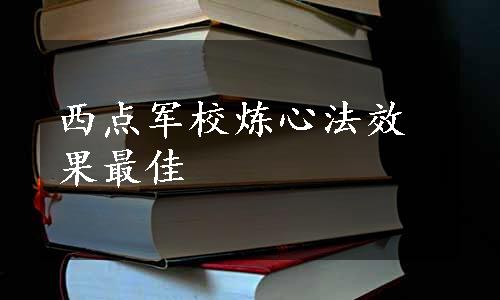 西点军校炼心法效果最佳